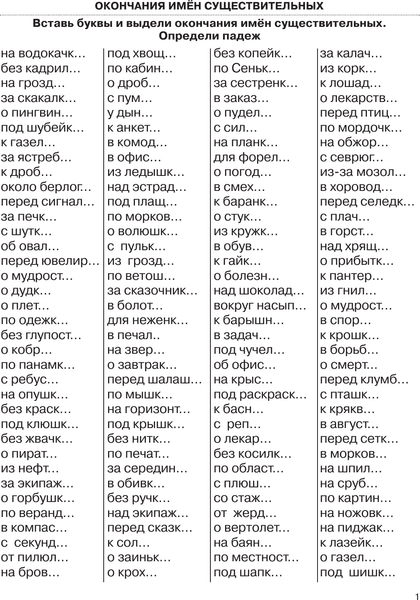 ОКОНЧАНИЯ ИМЁН СУЩЕСТВИТЕЛЬНЫХ

Вставь буквы и выдели окончания имён существительных. Определи падеж

на водокачк…
без кадрил…
на грозд…
за скакалк…
о пингвин…
под шубейк…
к газел…
за ястреб…
к дроб…
около берлог…
перед сигнал…
за печк…
с шутк…
об овал…
перед ювелир…
о мудрост…
о дудк…
о плет…
по одежк…
без глупост…
о кобр…
по панамк…
с ребус…
на опушк…
без краск…
под клюшк…
без жвачк…
о пират…
из нефт…
за экипаж…
о горбушк…
по веранд…
в компас…
с секунд…
от пилюл…
на бров…

под хвощ…
по кабин…
о дроб…
с пум…
у дын…
к анкет…
в комод…
в офис…
из ледышк…
над эстрад…
под плащ…
по морков…
о волюшк…
с пульк…
из грозд…
по ветош…
за сказочник…
в болот…
для неженк…
в печал..
на звер…
о завтрак…
перед шалаш…
по мышк…
на горизонт…
под крышк…
без нитк…
по печат…
за середин…
в обивк…
без ручк…
над экипаж…
перед сказк…
к сол…
о заиньк…
о крох…

без копейк…
по Сеньк…
за сестренк…
в заказ…
о пудел…
с сил…
на планк…
для форел…
о погод…
в смех…
к баранк…
о стук…
из кружк…
в обув…
к гайк…
о болезн…
над шоколад…
вокруг насып…
к барышн…
в задач…
под чучел…
об офис…
на крыс…
под раскраск…
к басн…
с реп…
о лекар…
без косилк…
по област…
с плюш…
со стаж…
от жерд…
о вертолет…
на баян…
по местност…
под шапк…

за калач…
из корк…
к лошад…
о лекарств…
перед птиц…
по мордочк…
на обжор…
с севрюг…
из-за мозол…
в хоровод…
перед селедк…
с плач…
в горст…
над хрящ…
о прибытк…
к пантер…
из гнил…
о мудрост…
в спор…
к крошк…
в борьб…
о смерт…
перед клумб…
с пташк…
к крякв…
в август…
перед сетк…
в морков…
на шпил…
на сруб…
по картин…
на ножовк…
на пиджак…
к лазейк…
о газел…
под шишк…

1